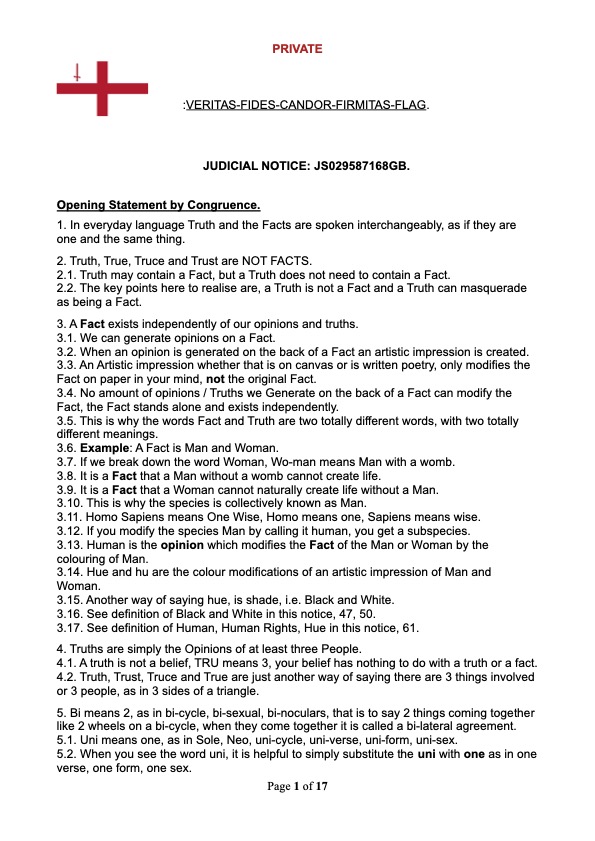 PRIVATE

:VERITAS-FIDES-CANDOR-FIRMITAS-FLAG.

JUDICIAL NOTICE: JS029587168GB.

Opening Statement by Congruence.

1. In everyday language Truth and the Facts are spoken interchangeably, as if they are one and the same thing.

2. Truth, True, Truce and Trust are NOT FACTS.
2.1. Truth may contain a Fact, but a Truth does not need to contain a Fact.
2.2. The key points here to realise are, a Truth is not a Fact and a Truth can masquerade as being a Fact.

3. A Fact exists independently of our opinions and truths.
3.1. We can generate opinions on a Fact.
3.2. When an opinion is generated on the back of a Fact an artistic impression is created.
3.3. An Artistic impression whether that is on canvas or is written poetry, only modifies the Fact on paper in your mind, not the original Fact.
3.4. No amount of opinions / Truths we Generate on the back of a Fact can modify the Fact, the Fact stands alone and exists independently.
3.5. This is why the words Fact and Truth are two totally different words, with two totally different meanings.
3.6. Example: A Fact is Man and Woman.
3.7. If we break down the word Woman, Wo-man means Man with a womb.
3.8. It is a Fact that a Man without a womb cannot create life.
3.9. It is a Fact that a Woman cannot naturally create life without a Man.
3.10. This is why the species is collectively known as Man.
3.11. Homo Sapiens means One Wise, Homo means one, Sapiens means wise.
3.12. If you modify the species Man by calling it human, you get a subspecies.
3.13. Human is the opinion which modifies the Fact of the Man or Woman by the colouring of Man.
3.14. Hue and hu are the colour modifications of an artistic impression of Man and Woman.
3.15. Another way of saying hue, is shade, i.e. Black and White.
3.16. See definition of Black and White in this notice, 47, 50.
3.17. See definition of Human, Human Rights, Hue in this notice, 61.

4. Truths are simply the Opinions of at least three People.
4.1. A truth is not a belief, TRU means 3, your belief has nothing to do with a truth or a fact.
4.2. Truth, Trust, Truce and True are just another way of saying there are 3 things involved or 3 people, as in 3 sides of a triangle.

5. Bi means 2, as in bi-cycle, bi-sexual, bi-noculars, that is to say 2 things coming together like 2 wheels on a bi-cycle, when they come together it is called a bi-lateral agreement.
5.1. Uni means one, as in Sole, Neo, uni-cycle, uni-verse, uni-form, uni-sex.
5.2. When you see the word uni, it is helpful to simply substitute the uni with one as in one verse, one form, one sex.

Page 1 of 17